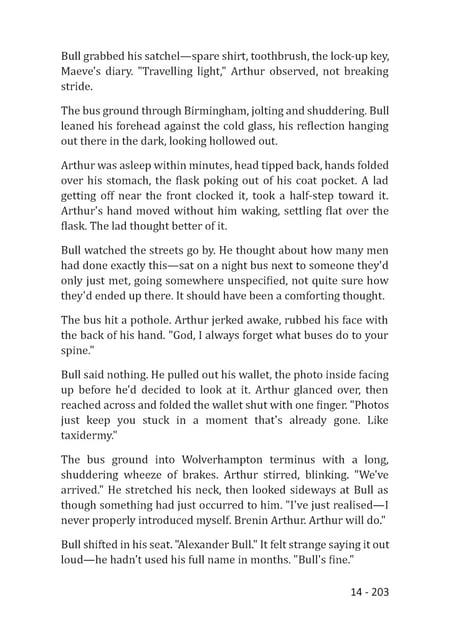 Bull grabbed his satchel—spare shirt, toothbrush, the lock-up key, Maeve's diary. "Travelling light," Arthur observed, not breaking stride.

The bus ground through Birmingham, jolting and shuddering. Bull leaned his forehead against the cold glass, his reflection hanging out there in the dark, looking hollowed out.

Arthur was asleep within minutes, head tipped back, hands folded over his stomach, the flask poking out of his coat pocket. A lad getting off near the front clocked it, took a half-step toward it. Arthur's hand moved without him waking, settling flat over the flask. The lad thought better of it.

Bull watched the streets go by. He thought about how many men had done exactly this—sat on a night bus next to someone they'd only just met, going somewhere unspecified, not quite sure how they'd ended up there. It should have been a comforting thought.

The bus hit a pothole. Arthur jerked awake, rubbed his face with the back of his hand. "God, I always forget what buses do to your spine."

Bull said nothing. He pulled out his wallet, the photo inside facing up before he'd decided to look at it. Arthur glanced over, then reached across and folded the wallet shut with one finger. "Photos just keep you stuck in a moment that's already gone. Like taxidermy."

The bus ground into Wolverhampton terminus with a long, shuddering wheeze of brakes. Arthur stirred, blinking. "We've arrived." He stretched his neck, then looked sideways at Bull as though something had just occurred to him. "I've just realised—I never properly introduced myself. Brenin Arthur. Arthur will do."

Bull shifted in his seat. "Alexander Bull." It felt strange saying it out loud—he hadn't used his full name in months. "Bull's fine."

14 - 203